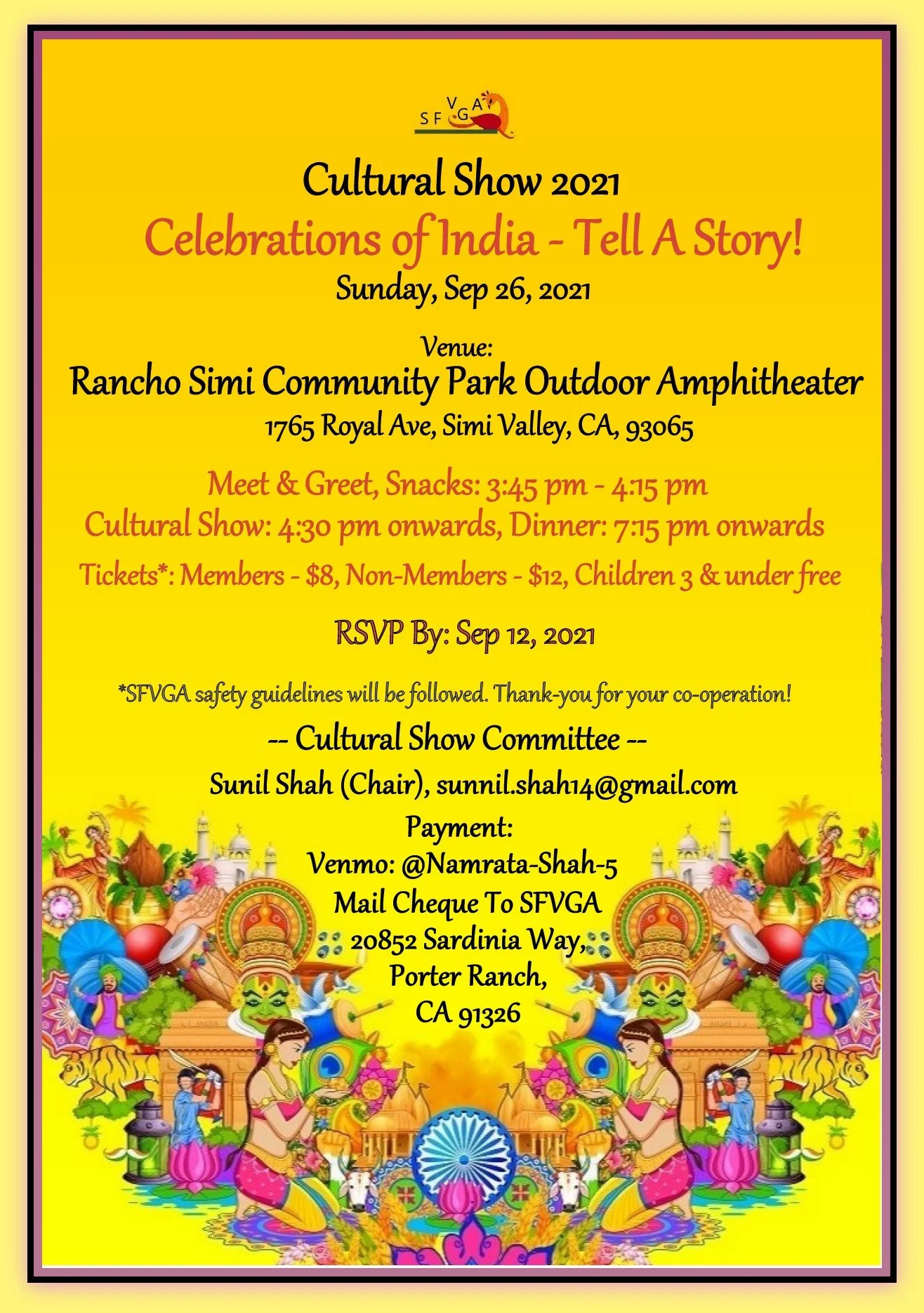 SFVGA

Cultural Show 2021

Celebrations of India - Tell A Story!

Sunday, Sep 26, 2021

Venue:

Rancho Simi Community Park Outdoor Amphitheater

1765 Royal Ave, Simi Valley, CA, 93065

Meet & Greet, Snacks: 3:45 pm - 4:15 pm

Cultural Show: 4:30 pm onwards, Dinner: 7:15 pm onwards

Tickets*: Members - $8, Non-Members - $12, Children 3 & under free

RSVP By: Sep 12, 2021

*SFVGA safety guidelines will be followed. Thank-you for your co-operation!

-- Cultural Show Committee --

Sunil Shah (Chair), sunnil.shah14@gmail.com

Payment:
Venmo: @Namrata-Shah-5
Mail Cheque To SFVGA
20852 Sardinia Way,
Porter Ranch,
CA 91326